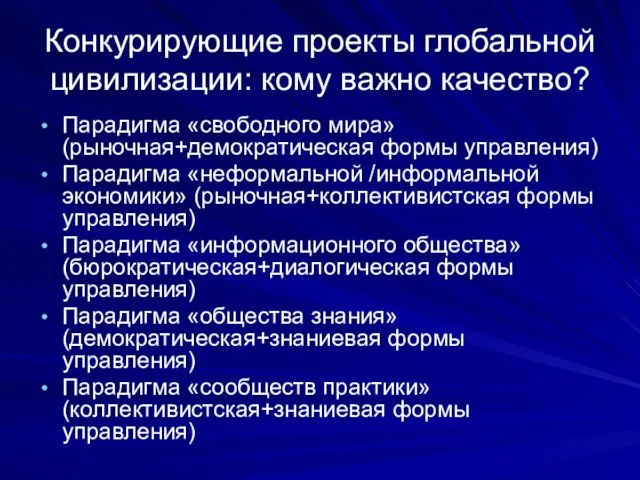 Конкурирующие проекты глобальной цивилизации: кому важно качество?

• Парадигма «свободного мира» (рыночная+демократическая формы управления)
• Парадигма «неформальной /информальной экономики» (рыночная+коллективистская формы управления)
• Парадигма «информационного общества» (бюрократическая+диалогическая формы управления)
• Парадигма «общества знания» (демократическая+знаниевая формы управления)
• Парадигма «сообществ практики» (коллективистская+знаниевая формы управления)